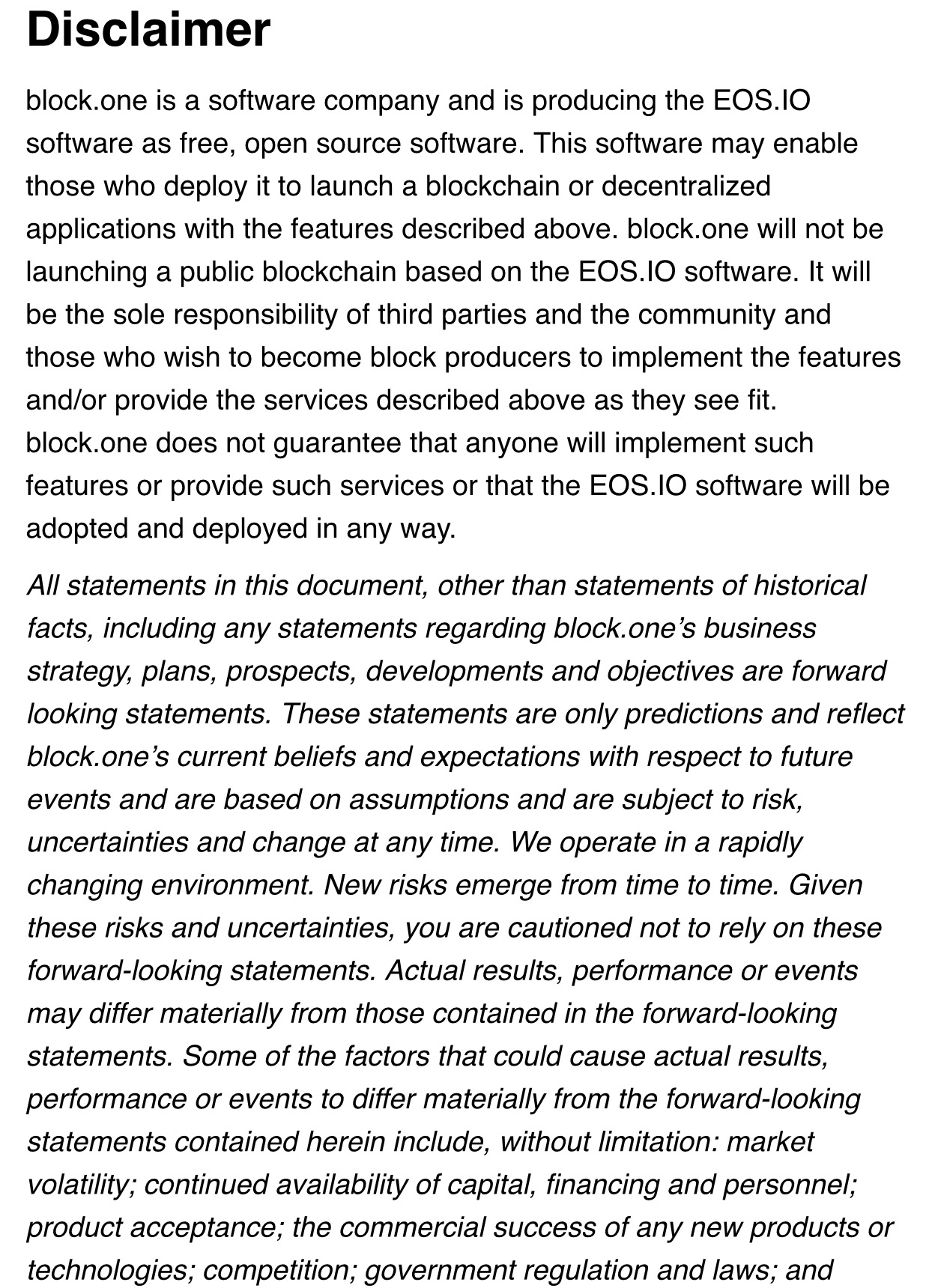 Disclaimer

block.one is a software company and is producing the EOS.IO software as free, open source software. This software may enable those who deploy it to launch a blockchain or decentralized applications with the features described above. block.one will not be launching a public blockchain based on the EOS.IO software. It will be the sole responsibility of third parties and the community and those who wish to become block producers to implement the features and/or provide the services described above as they see fit. block.one does not guarantee that anyone will implement such features or provide such services or that the EOS.IO software will be adopted and deployed in any way.

All statements in this document, other than statements of historical facts, including any statements regarding block.one's business strategy, plans, prospects, developments and objectives are forward looking statements. These statements are only predictions and reflect block.one's current beliefs and expectations with respect to future events and are based on assumptions and are subject to risk, uncertainties and change at any time. We operate in a rapidly changing environment. New risks emerge from time to time. Given these risks and uncertainties, you are cautioned not to rely on these forward-looking statements. Actual results, performance or events may differ materially from those contained in the forward-looking statements. Some of the factors that could cause actual results, performance or events to differ materially from the forward-looking statements contained herein include, without limitation: market volatility; continued availability of capital, financing and personnel; product acceptance; the commercial success of any new products or technologies; competition; government regulation and laws; and